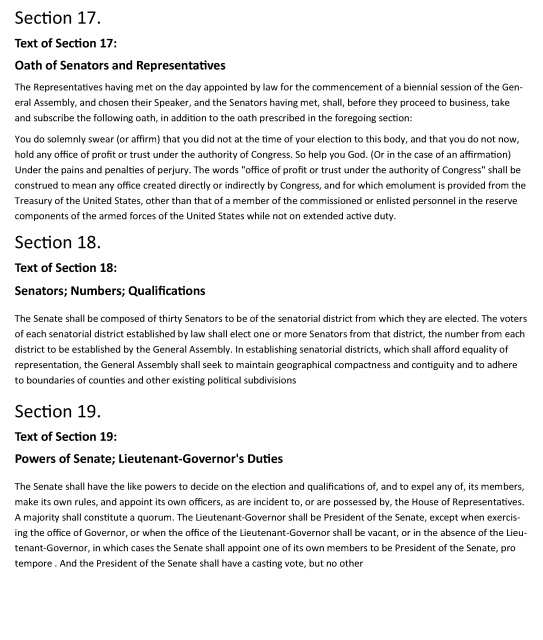 Section 17.

Text of Section 17:

Oath of Senators and Representatives

The Representatives having met on the day appointed by law for the commencement of a biennial session of the General Assembly, and chosen their Speaker, and the Senators having met, shall, before they proceed to business, take and subscribe the following oath, in addition to the oath prescribed in the foregoing section:

You do solemnly swear (or affirm) that you did not at the time of your election to this body, and that you do not now, hold any office of profit or trust under the authority of Congress. So help you God. (Or in the case of an affirmation) Under the pains and penalties of perjury. The words "office of profit or trust under the authority of Congress" shall be construed to mean any office created directly or indirectly by Congress, and for which emolument is provided from the Treasury of the United States, other than that of a member of the commissioned or enlisted personnel in the reserve components of the armed forces of the United States while not on extended active duty.

Section 18.

Text of Section 18:

Senators; Numbers; Qualifications

The Senate shall be composed of thirty Senators to be of the senatorial district from which they are elected. The voters of each senatorial district established by law shall elect one or more Senators from that district, the number from each district to be established by the General Assembly. In establishing senatorial districts, which shall afford equality of representation, the General Assembly shall seek to maintain geographical compactness and contiguity and to adhere to boundaries of counties and other existing political subdivisions

Section 19.

Text of Section 19:

Powers of Senate; Lieutenant-Governor's Duties

The Senate shall have the like powers to decide on the election and qualifications of, and to expel any of, its members, make its own rules, and appoint its own officers, as are incident to, or are possessed by, the House of Representatives. A majority shall constitute a quorum. The Lieutenant-Governor shall be President of the Senate, except when exercising the office of Governor, or when the office of the Lieutenant-Governor shall be vacant, or in the absence of the Lieutenant-Governor, in which cases the Senate shall appoint one of its own members to be President of the Senate, pro tempore . And the President of the Senate shall have a casting vote, but no other